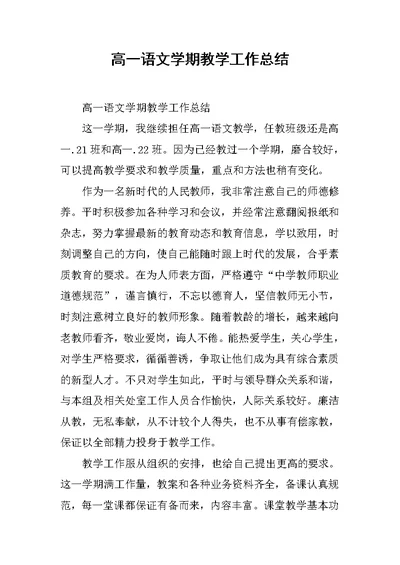 高一语文学期教学工作总结

高一语文学期教学工作总结

这一学期，我继续担任高一语文教学，任教班级还是高一.21班和高一.22班。因为已经教过一个学期，磨合较好，可以提高教学要求和教学质量，重点和方法也稍有变化。

作为一名新时代的人民教师，我非常注意自己的师德修养。平时积极参加各种学习和会议，并经常注意翻阅报纸和杂志，努力掌握最新的教育动态和教育信息，学以致用，时刻调整自己的方向，使自己能随时跟上时代的发展，合乎素质教育的要求。在为人师表方面，严格遵守“中学教师职业道德规范”，谨言慎行，不忘以德育人，坚信教师无小节，时刻注意树立良好的教师形象。随着教龄的增长，越来越向老教师看齐，敬业爱岗，诲人不倦。能热爱学生，关心学生，对学生严格要求，循循善诱，争取让他们成为具有综合素质的新型人才。不只对学生如此，平时与领导群众关系和谐，与本组及相关处室工作人员合作愉快，人际关系较好。廉洁从教，无私奉献，从不计较个人得失，也不从事有偿家教，保证以全部精力投身于教学工作。

教学工作服从组织的安排，也给自己提出更高的要求。这一学期满工作量，教案和各种业务资料齐全，备课认真规范，每一堂课都保证有备而来，内容丰富。课堂教学基本功